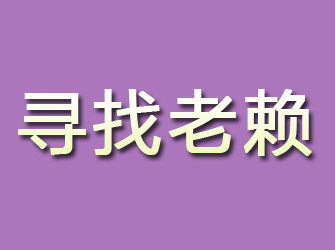 寻找老赖